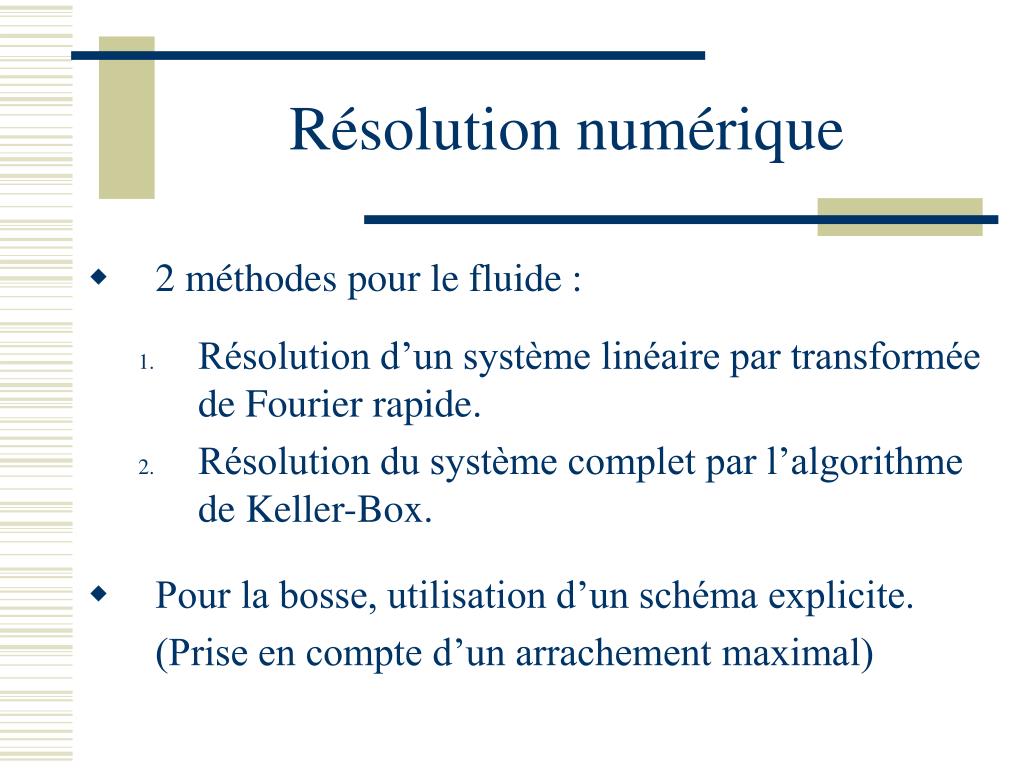 Résolution numérique

2 méthodes pour le fluide :

1. Résolution d’un système linéaire par transformée de Fourier rapide.
2. Résolution du système complet par l’algorithme de Keller-Box.

Pour la bosse, utilisation d’un schéma explicite.
(Prise en compte d’un arrachement maximal)